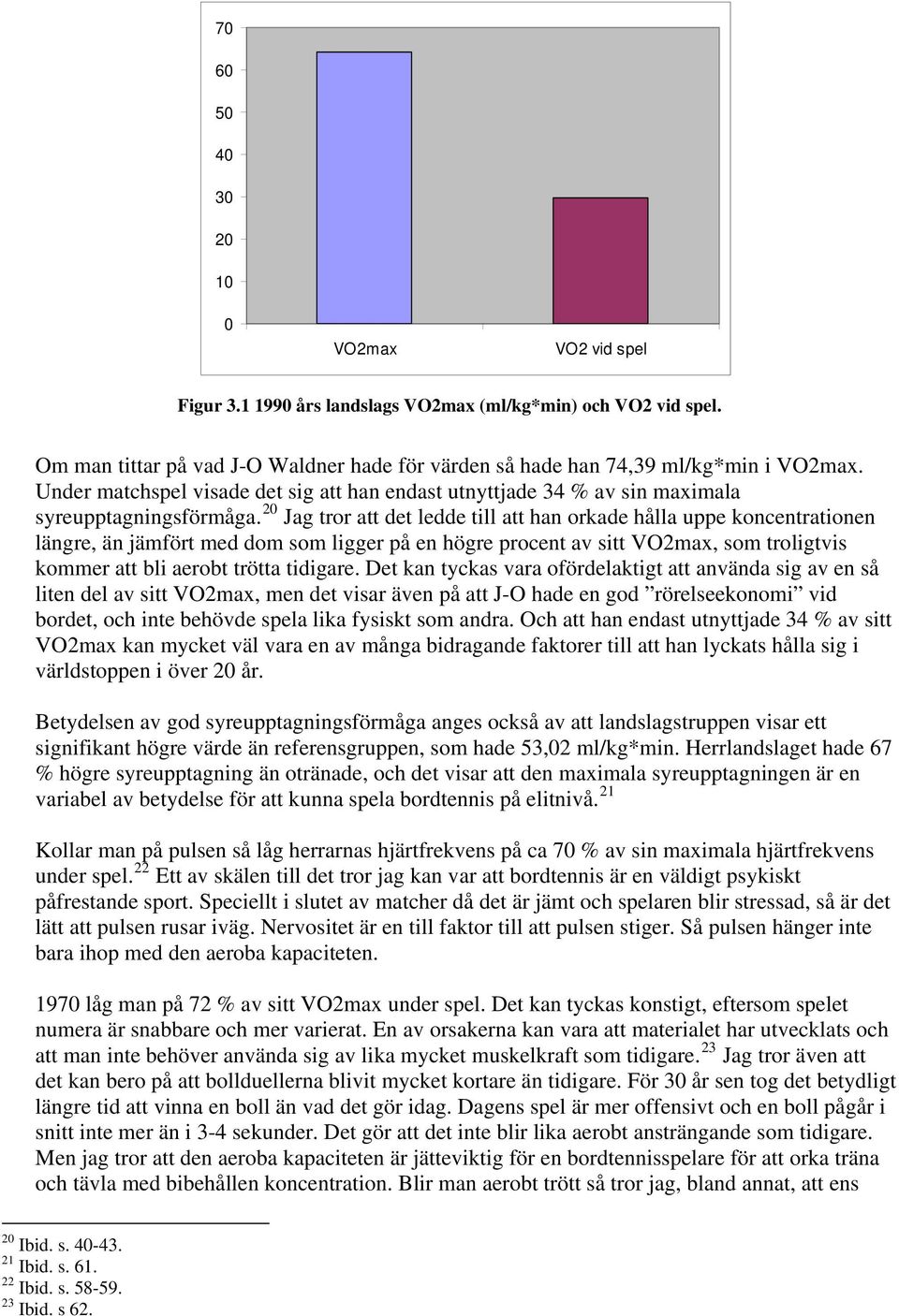 70
60
50
40
30
20
10
0

VO2max

VO2 vid spel

Figur 3.1 1990 års landslags VO2max (ml/kg*min) och VO2 vid spel.

Om man tittar på vad J-O Waldner hade för värden så hade han 74,39 ml/kg*min i VO2max. Under matchspel visade det sig att han endast utnyttjade 34 % av sin maximala syreupptagningsförmåga. $^{20}$ Jag tror att det ledde till att han orkade hålla uppe koncentrationen längre, än jämfört med dom som ligger på en högre procent av sitt VO2max, som troligtvis kommer att bli aerobt trötta tidigare. Det kan tyckas vara ofördelaktigt att använda sig av en så liten del av sitt VO2max, men det visar även på att J-O hade en god ”rörelseekonomi” vid bordet, och inte behövde spela lika fysiskt som andra. Och att han endast utnyttjade 34 % av sitt VO2max kan mycket väl vara en av många bidragande faktorer till att han lyckats hålla sig i världstoppen i över 20 år.

Betydelsen av god syreupptagningsförmåga anges också av att landslagstruppen visar ett signifikant högre värde än referensgruppen, som hade 53,02 ml/kg*min. Herrlandslaget hade 67 % högre syreupptagning än otränade, och det visar att den maximala syreupptagningen är en variabel av betydelse för att kunna spela bordtennis på elitnivå. $^{21}$

Kollar man på pulsen så låg herrarnas hjärtfrekvens på ca 70 % av sin maximala hjärtfrekvens under spel. $^{22}$ Ett av skälen till det tror jag kan var att bordtennis är en väldigt psykiskt påfrestande sport. Speciellt i slutet av matcher då det är jämt och spelaren blir stressad, så är det lätt att pulsen rusar iväg. Nervositet är en till faktor till att pulsen stiger. Så pulsen hänger inte bara ihop med den aeroba kapaciteten.

1970 låg man på 72 % av sitt VO2max under spel. Det kan tyckas konstigt, eftersom spelet numera är snabbare och mer varierat. En av orsakerna kan vara att materialet har utvecklats och att man inte behöver använda sig av lika mycket muskelkraft som tidigare. $^{23}$ Jag tror även att det kan bero på att bollduellerna blivit mycket kortare än tidigare. För 30 år sen tog det betydligt längre tid att vinna en boll än vad det gör idag. Dagens spel är mer offensivt och en boll pågår i snitt inte mer än i 3-4 sekunder. Det gör att det inte blir lika aerobt ansträngande som tidigare. Men jag tror att den aeroba kapaciteten är jätteviktig för en bordtennisspelare för att orka träna och tävla med bibehållen koncentration. Blir man aerobt trött så tror jag, bland annat, att ens

$^{20}$ Ibid. s. 40-43.
$^{21}$ Ibid. s. 61.
$^{22}$ Ibid. s. 58-59.
$^{23}$ Ibid. s 62.